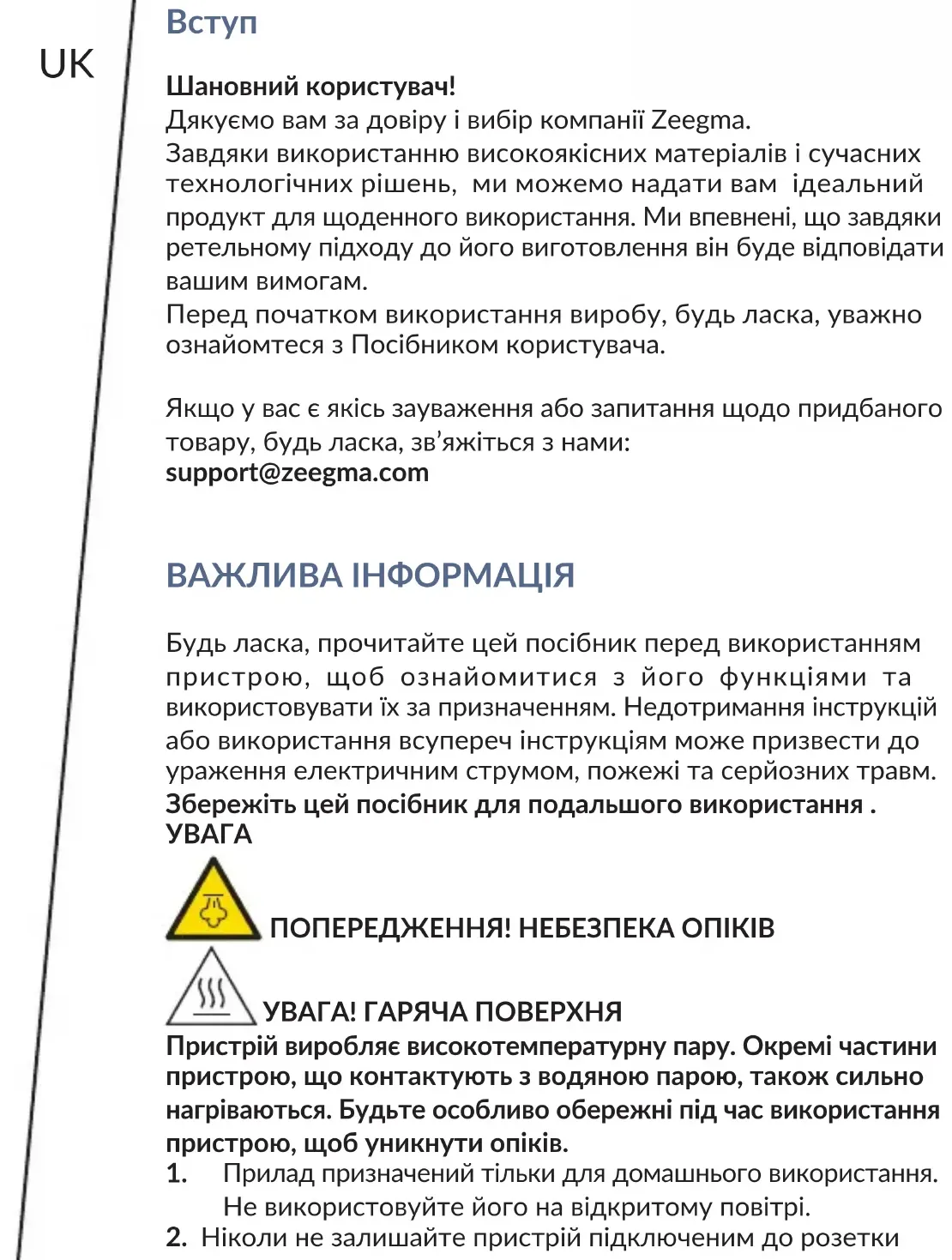 UK

Вступ

Шановний користувач!
Дякуємо вам за довіру і вибір компанії Zeegma.
Завдяки використанню високоякісних матеріалів і сучасних технологічних рішень, ми можемо надати вам ідеальний продукт для щоденного використання. Ми впевнені, що завдяки ретельному підходу до його виготовлення він буде відповідати вашим вимогам.
Перед початком використання виробу, будь ласка, уважно ознайомтеся з Посібником користувача.

Якщо у вас є якісь зауваження або запитання щодо придбаного товару, будь ласка, зв'яжіться з нами:
support@zeegma.com

ВАЖЛИВА ІНФОРМАЦІЯ

Будь ласка, прочитайте цей посібник перед використанням пристрою, щоб ознайомитися з його функціями та використовувати їх за призначенням. Недотримання інструкцій або використання всупереч інструкціям може призвести до ураження електричним струмом, пожежі та серйозних травм.
Збережіть цей посібник для подальшого використання .
УВАГА

ПОПЕРЕДЖЕННЯ! НЕБЕЗПЕКА ОПІКІВ

УВАГА! ГАРЯЧА ПОВЕРХНЯ
Пристрій виробляє високотемпературну пару. Окремі частини пристрою, що контактують з водяною парою, також сильно нагріваються. Будьте особливо обережні під час використання пристрою, щоб уникнути опіків.
1. Прилад призначений тільки для домашнього використання. Не використовуйте його на відкритому повітрі.
2. Ніколи не залишайте пристрій підключеним до розетки